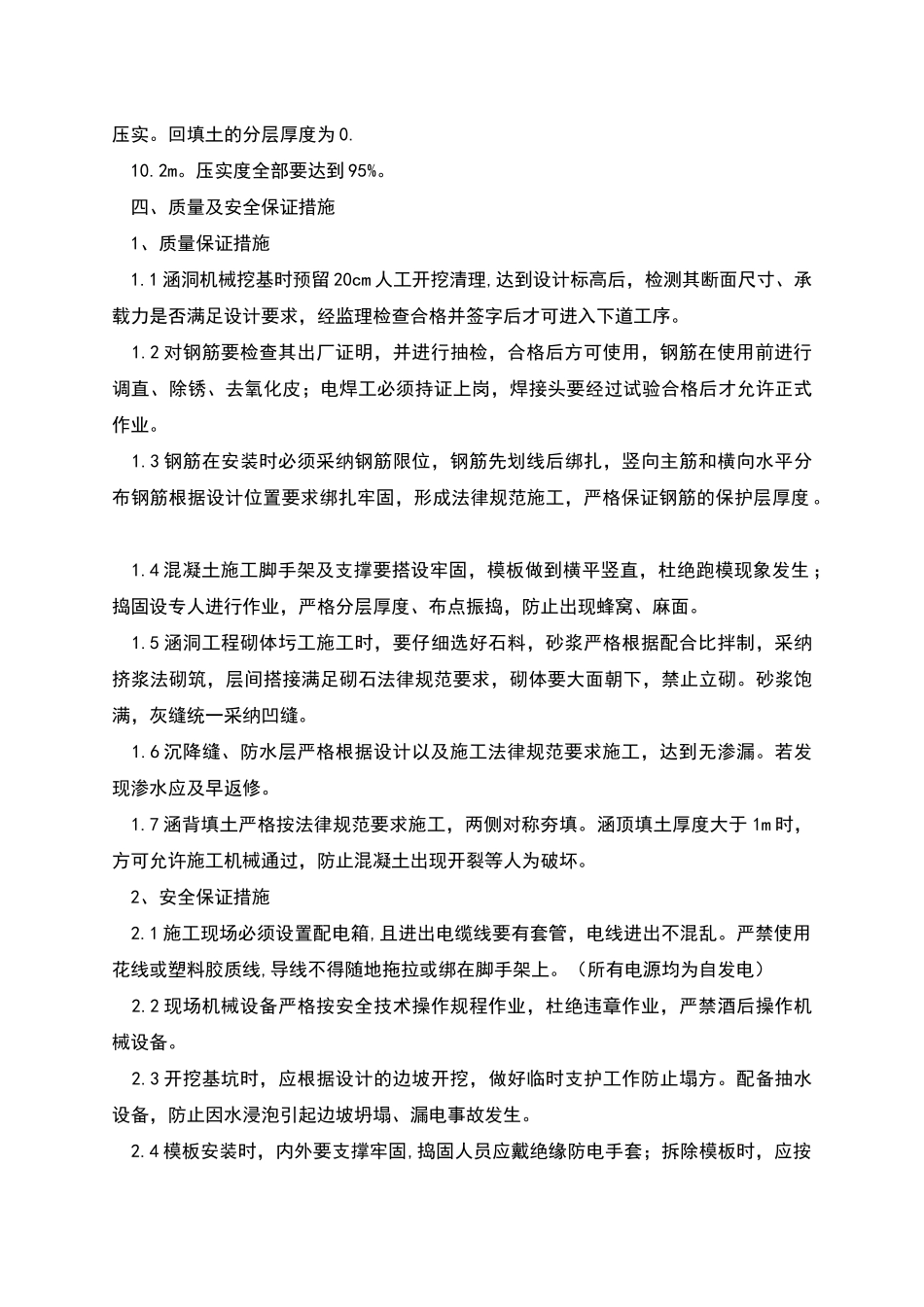 压实。回填土的分层厚度为0.

10.2m。压实度全部要达到95%。

四、质量及安全保证措施

1、质量保证措施

1.1涵洞机械挖基时预留20cm人工开挖清理,达到设计标高后，检测其断面尺寸、承载力是否满足设计要求，经监理检查合格并签字后才可进入下道工序。

1.2对钢筋要检查其出厂证明，并进行抽检，合格后方可使用，钢筋在使用前进行调直、除锈、去氧化皮；电焊工必须持证上岗，焊接头要经过试验合格后才允许正式作业。

1.3钢筋在安装时必须采纳钢筋限位，钢筋先划线后绑扎，竖向主筋和横向水平分布钢筋根据设计位置要求绑扎牢固，形成法律规范施工，严格保证钢筋的保护层厚度。

1.4混凝土施工脚手架及支撑要搭设牢固，模板做到横平竖直，杜绝跑模现象发生；捣固设专人进行作业，严格分层厚度、布点振捣，防止出现蜂窝、麻面。

1.5涵洞工程砌体圬工施工时，要仔细选好石料，砂浆严格根据配合比拌制，采纳挤浆法砌筑，层间搭接满足砌石法律规范要求，砌体要大面朝下，禁止立砌。砂浆饱满，灰缝统一采纳凹缝。

1.6沉降缝、防水层严格根据设计以及施工法律规范要求施工，达到无渗漏。若发现渗水应及早返修。

1.7涵背填土严格按法律规范要求施工，两侧对称夯填。涵顶填土厚度大于1m时，方可允许施工机械通过，防止混凝土出现开裂等人为破坏。

2、安全保证措施

2.1施工现场必须设置配电箱,且进出电缆线要有套管，电线进出不混乱。严禁使用花线或塑料胶质线,导线不得随地拖拉或绑在脚手架上。（所有电源均为自发电）

2.2现场机械设备严格按安全技术操作规程作业，杜绝违章作业，严禁酒后操作机械设备。

2.3开挖基坑时，应根据设计的边坡开挖，做好临时支护工作防止塌方。配备抽水设备，防止因水浸泡引起边坡坍塌、漏电事故发生。

2.4模板安装时，内外要支撑牢固,捣固人员应戴绝缘防电手套；拆除模板时，应按